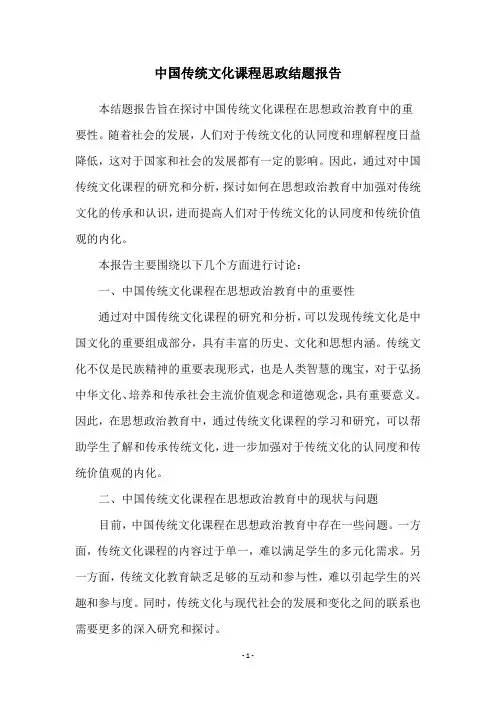 中国传统文化课程思政结题报告

本结题报告旨在探讨中国传统文化课程在思想政治教育中的重要性。随着社会的发展，人们对于传统文化的认同度和理解程度日益降低，这对于国家和社会的发展都有一定的影响。因此，通过对中国传统文化课程的研究和分析，探讨如何在思想政治教育中加强对传统文化的传承和认识，进而提高人们对于传统文化的认同度和传统价值观的内化。

本报告主要围绕以下几个方面进行讨论：

一、中国传统文化课程在思想政治教育中的重要性

通过对中国传统文化课程的研究和分析，可以发现传统文化是中国文化的重要组成部分，具有丰富的历史、文化和思想内涵。传统文化不仅是民族精神的重要表现形式，也是人类智慧的瑰宝，对于弘扬中华文化、培养和传承社会主流价值观念和道德观念，具有重要意义。因此，在思想政治教育中，通过传统文化课程的学习和研究，可以帮助学生了解和传承传统文化，进一步加强对于传统文化的认同度和传统价值观的内化。

二、中国传统文化课程在思想政治教育中的现状与问题

目前，中国传统文化课程在思想政治教育中存在一些问题。一方面，传统文化课程的内容过于单一，难以满足学生的多元化需求。另一方面，传统文化教育缺乏足够的互动和参与性，难以引起学生的兴趣和参与度。同时，传统文化与现代社会的发展和变化之间的联系也需要更多的深入研究和探讨。

- 1 -